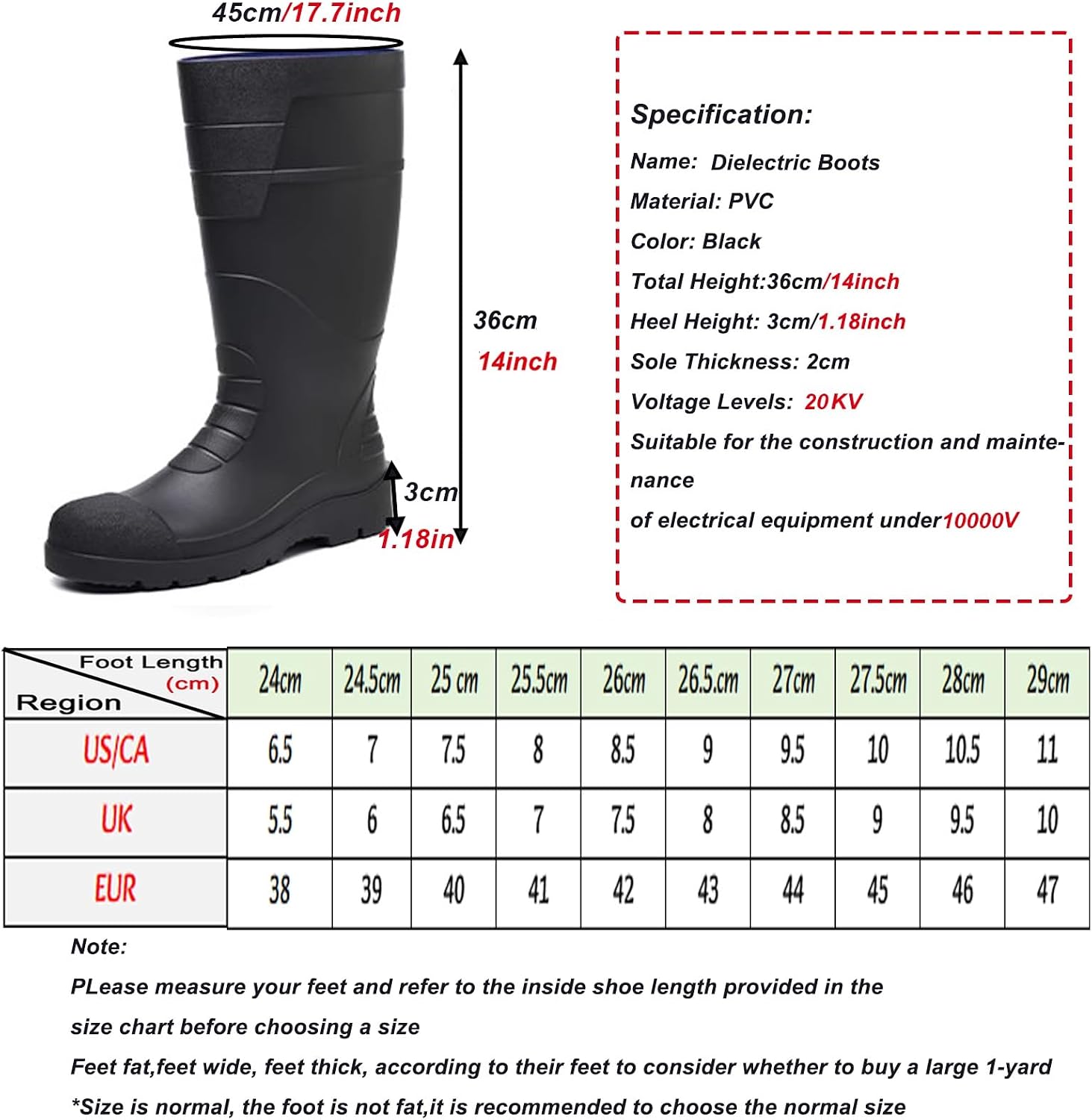 45cm/17.7inch

36cm
14inch

3cm
1.18in

Specification:

Name: Dielectric Boots

Material: PVC

Color: Black

Total Height:36cm/14inch

Heel Height: 3cm/1.18inch

Sole Thickness: 2cm

Voltage Levels: 20KV

Suitable for the construction and maintenance

of electrical equipment under10000V

| Foot Length (cm) / Region | 24cm | 24.5cm | 25 cm | 25.5cm | 26cm | 26.5cm | 27cm | 27.5cm | 28cm | 29cm |
|---|---|---|---|---|---|---|---|---|---|---|
| US/CA | 6.5 | 7 | 7.5 | 8 | 8.5 | 9 | 9.5 | 10 | 10.5 | 11 |
| UK | 5.5 | 6 | 6.5 | 7 | 7.5 | 8 | 8.5 | 9 | 9.5 | 10 |
| EUR | 38 | 39 | 40 | 41 | 42 | 43 | 44 | 45 | 46 | 47 |

Note:

PLease measure your feet and refer to the inside shoe length provided in the size chart before choosing a size

Feet fat,feet wide, feet thick, according to their feet to consider whether to buy a large 1-yard

*Size is normal, the foot is not fat,it is recommended to choose the normal size